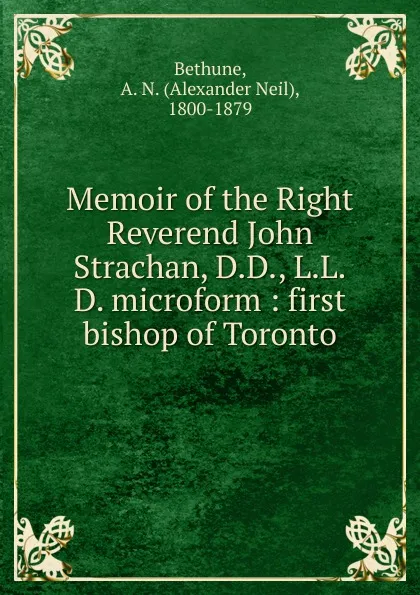 Bethune,
A. N. (Alexander Neil),
1800-1879

Memoir of the Right Reverend John Strachan, D.D., L.L. D. microform : first bishop of Toronto